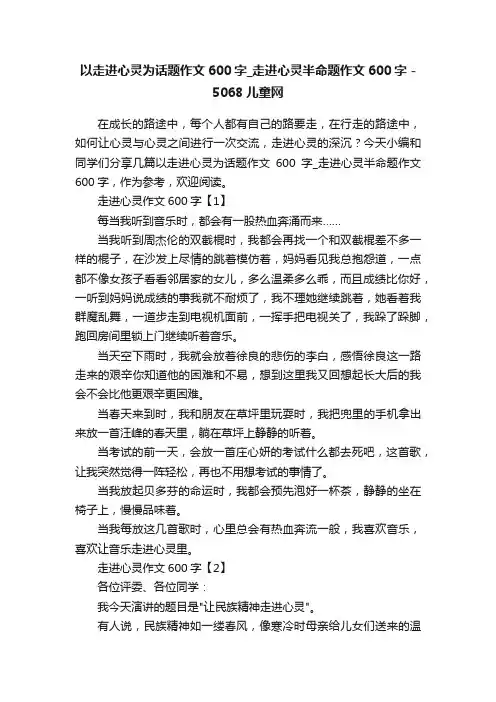 以走进心灵为话题作文 600 字_走进心灵半命题作文 600 字 - 5068 儿童网

在成长的路途中，每个人都有自己的路要走，在行走的路途中，如何让心灵与心灵之间进行一次交流，走进心灵的深沉？今天小编和同学们分享几篇以走进心灵为话题作文 600 字_走进心灵半命题作文 600 字，作为参考，欢迎阅读。

走进心灵作文 600 字【1】

每当我听到音乐时，都会有一股热血奔涌而来……

当我听到周杰伦的双截棍时，我都会再找一个和双截棍差不多一样的棍子，在沙发上尽情的跳着模仿着，妈妈看见我总抱怨道，一点都不像女孩子看看邻居家的女儿，多么温柔多么乖，而且成绩比你好，一听到妈妈说成绩的事我就不耐烦了，我不理她继续跳着，她看着我群魔乱舞，一道步走到电视机面前，一挥手把电视关了，我跺了跺脚，跑回房间里锁上门继续听着音乐。

当天空下雨时，我就会放着徐良的悲伤的李白，感悟徐良这一路走来的艰辛你知道他的困难和不易，想到这里我又回想起长大后的我会不会比他更艰辛更困难。

当春天来到时，我和朋友在草坪里玩耍时，我把兜里的手机拿出来放一首汪峰的春天里，躺在草坪上静静的听着。

当考试的前一天，会放一首庄心妍的考试什么都去死吧，这首歌，让我突然觉得一阵轻松，再也不用想考试的事情了。

当我放起贝多芬的命运时，我都会预先泡好一杯茶，静静的坐在椅子上，慢慢品味着。

当我每放这几首歌时，心里总会有热血奔流一般，我喜欢音乐，喜欢让音乐走进心灵里。

走进心灵作文 600 字【2】

各位评委、各位同学：

我今天演讲的题目是"让民族精神走进心灵"。

有人说，民族精神如一缕春风，像寒冷时母亲给儿女们送来的温